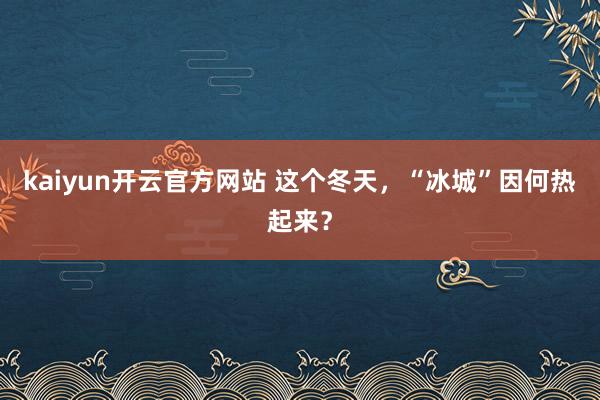 kaiyun开云官方网站 这个冬天，“冰城”因何热起来？